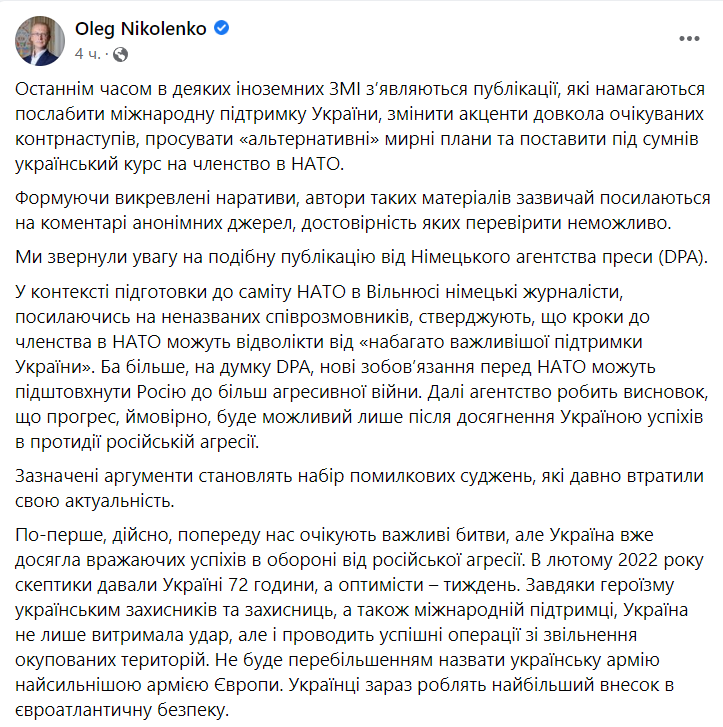 Oleg Nikolenko
4 ч. ·

Останнім часом в деяких іноземних ЗМІ з'являються публікації, які намагаються послабити міжнародну підтримку України, змінити акценти довкола очікуваних контрнаступів, просувати «альтернативні» мирні плани та поставити під сумнів український курс на членство в НАТО.

Формуючи викревлені наративи, автори таких матеріалів зазвичай посилаються на коментарі анонімних джерел, достовірність яких перевірити неможливо.

Ми звернули увагу на подібну публікацію від Німецького агентства преси (DPA).

У контексті підготовки до саміту НАТО в Вільнюсі німецькі журналісти, посилаючись на неназваних співрозмовників, стверджують, що кроки до членства в НАТО можуть відволікти від «набагато важливішої підтримки України». Ба більше, на думку DPA, нові зобов'язання перед НАТО можуть підштовхнути Росію до більш агресивної війни. Далі агентство робить висновок, що прогрес, ймовірно, буде можливий лише після досягнення Україною успіхів в протидії російській агресії.

Зазначені аргументи становлять набір помилкових суджень, які давно втратили свою актуальність.

По-перше, дійсно, попереду нас очікують важливі битви, але Україна вже досягла вражаючих успіхів в обороні від російської агресії. В лютому 2022 року скептики давали Україні 72 години, а оптимісти – тиждень. Завдяки героїзму українським захисників та захисниць, а також міжнародній підтримці, Україна не лише витримала удар, але і проводить успішні операції зі звільнення окупованих територій. Не буде перебільшенням назвати українську армію найсильнішою армією Європи. Українці зараз роблять найбільший внесок в євроатлантичну безпеку.